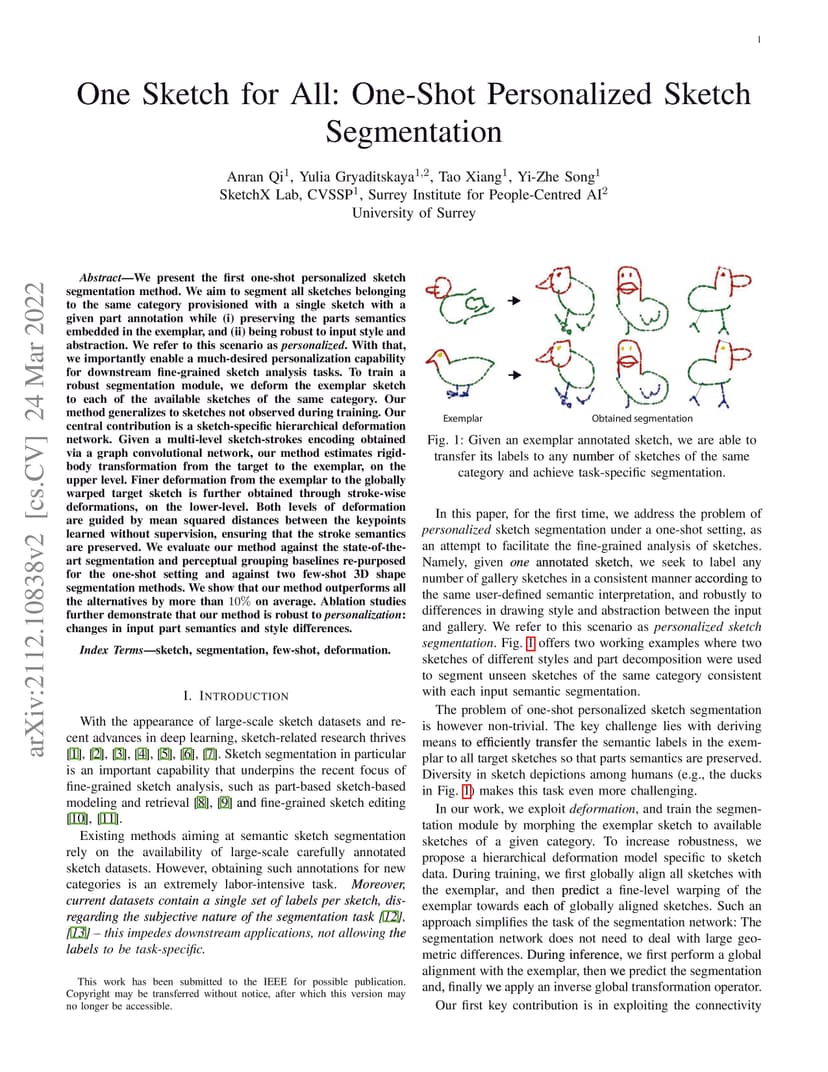 1

One Sketch for All: One-Shot Personalized Sketch Segmentation

Anran Qi$^1$, Yulia Gryaditskaya$^{1,2}$, Tao Xiang$^1$, Yi-Zhe Song$^1$
SketchX Lab, CVSSP$^1$, Surrey Institute for People-Centred AI$^2$
University of Surrey

arXiv:2112.10838v2 [cs.CV] 24 Mar 2022

Abstract—We present the first one-shot personalized sketch segmentation method. We aim to segment all sketches belonging to the same category provisioned with a single sketch with a given part annotation while (i) preserving the parts semantics embedded in the exemplar, and (ii) being robust to input style and abstraction. We refer to this scenario as personalized. With that, we importantly enable a much-desired personalization capability for downstream fine-grained sketch analysis tasks. To train a robust segmentation module, we deform the exemplar sketch to each of the available sketches of the same category. Our method generalizes to sketches not observed during training. Our central contribution is a sketch-specific hierarchical deformation network. Given a multi-level sketch-strokes encoding obtained via a graph convolutional network, our method estimates rigid-body transformation from the target to the exemplar, on the upper level. Finer deformation from the exemplar to the globally warped target sketch is further obtained through stroke-wise deformations, on the lower-level. Both levels of deformation are guided by mean squared distances between the keypoints learned without supervision, ensuring that the stroke semantics are preserved. We evaluate our method against the state-of-the-art segmentation and perceptual grouping baselines re-purposed for the one-shot setting and against two few-shot 3D shape segmentation methods. We show that our method outperforms all the alternatives by more than $10\%$ on average. Ablation studies further demonstrate that our method is robust to personalization: changes in input part semantics and style differences.

Index Terms—sketch, segmentation, few-shot, deformation.

I. INTRODUCTION

With the appearance of large-scale sketch datasets and recent advances in deep learning, sketch-related research thrives [1], [2], [3], [4], [5], [6], [7]. Sketch segmentation in particular is an important capability that underpins the recent focus of fine-grained sketch analysis, such as part-based sketch-based modeling and retrieval [8], [9] and fine-grained sketch editing [10], [11].

Existing methods aiming at semantic sketch segmentation rely on the availability of large-scale carefully annotated sketch datasets. However, obtaining such annotations for new categories is an extremely labor-intensive task. Moreover, current datasets contain a single set of labels per sketch, disregarding the subjective nature of the segmentation task [12], [13] – this impedes downstream applications, not allowing the labels to be task-specific.

This work has been submitted to the IEEE for possible publication. Copyright may be transferred without notice, after which this version may no longer be accessible.

Exemplar    Obtained segmentation

Fig. 1: Given an exemplar annotated sketch, we are able to transfer its labels to any number of sketches of the same category and achieve task-specific segmentation.

In this paper, for the first time, we address the problem of personalized sketch segmentation under a one-shot setting, as an attempt to facilitate the fine-grained analysis of sketches. Namely, given one annotated sketch, we seek to label any number of gallery sketches in a consistent manner according to the same user-defined semantic interpretation, and robustly to differences in drawing style and abstraction between the input and gallery. We refer to this scenario as personalized sketch segmentation. Fig. 1 offers two working examples where two sketches of different styles and part decomposition were used to segment unseen sketches of the same category consistent with each input semantic segmentation.

The problem of one-shot personalized sketch segmentation is however non-trivial. The key challenge lies with deriving means to efficiently transfer the semantic labels in the exemplar to all target sketches so that parts semantics are preserved. Diversity in sketch depictions among humans (e.g., the ducks in Fig. 1) makes this task even more challenging.

In our work, we exploit deformation, and train the segmentation module by morphing the exemplar sketch to available sketches of a given category. To increase robustness, we propose a hierarchical deformation model specific to sketch data. During training, we first globally align all sketches with the exemplar, and then predict a fine-level warping of the exemplar towards each of globally aligned sketches. Such an approach simplifies the task of the segmentation network: The segmentation network does not need to deal with large geometric differences. During inference, we first perform a global alignment with the exemplar, then we predict the segmentation and, finally we apply an inverse global transformation operator.

Our first key contribution is in exploiting the connectivity